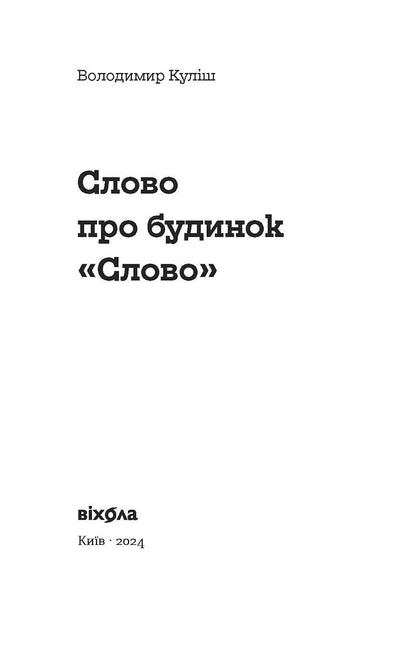 Володимир Куліш

Слово
про будинок
«Слово»

віхола

Київ · 2024